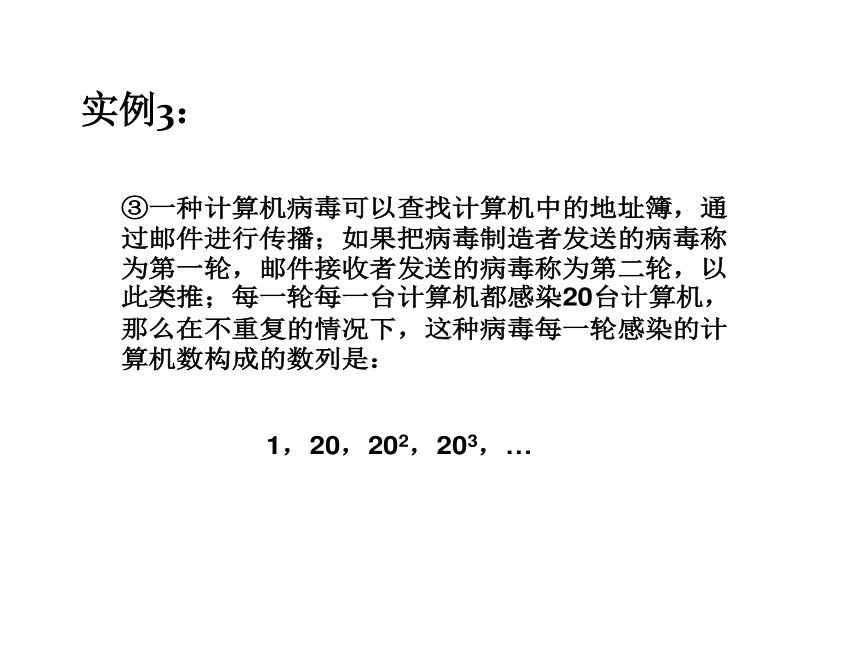 实例3：

③一种计算机病毒可以查找计算机中的地址簿，通过邮件进行传播；如果把病毒制造者发送的病毒称为第一轮，邮件接收者发送的病毒称为第二轮，以此类推；每一轮每一台计算机都感染20台计算机，那么在不重复的情况下，这种病毒每一轮感染的计算机数构成的数列是：

1，20，$20^2$，$20^3$，…